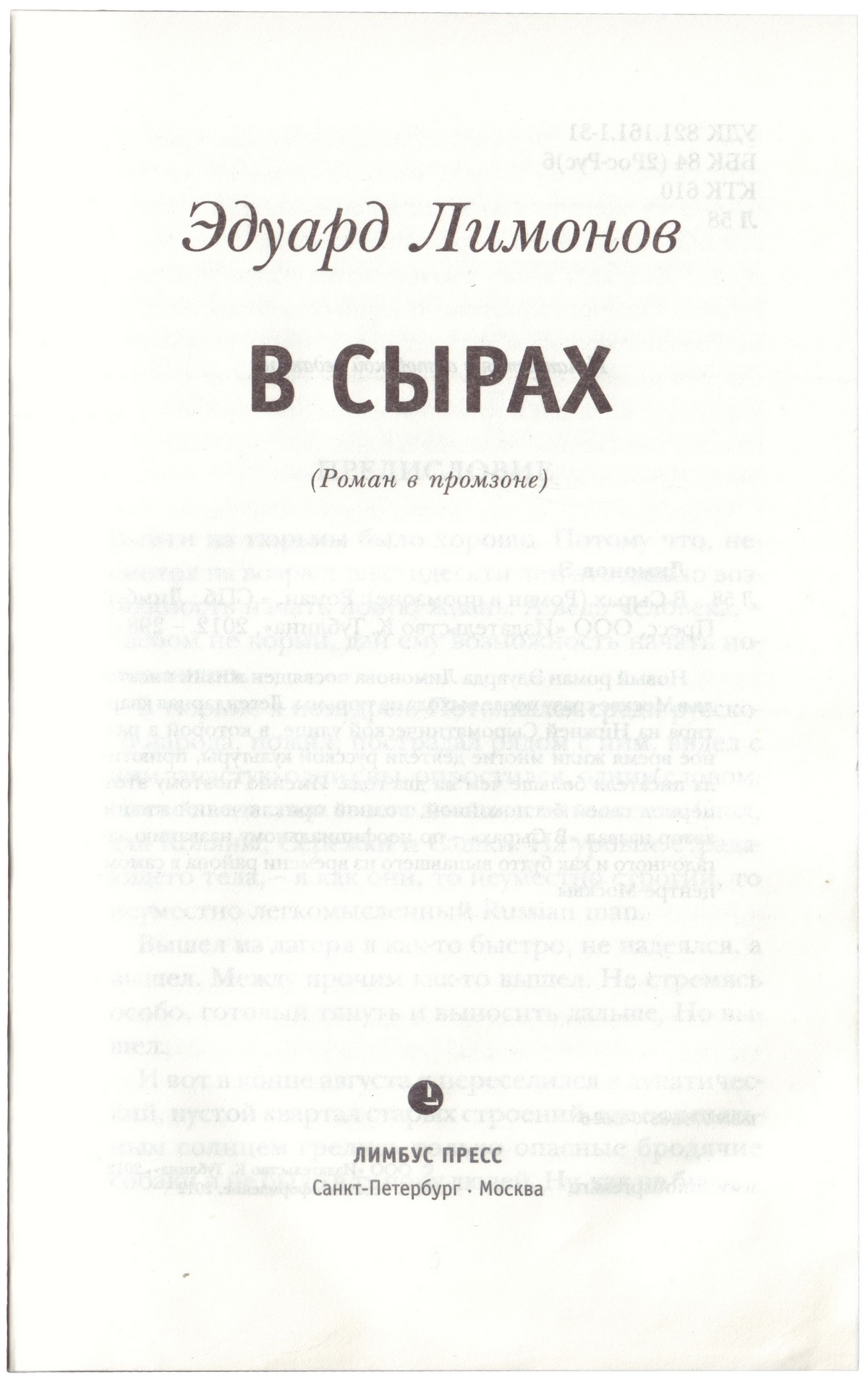 Эдуард Лимонов

В СЫРАХ

(Роман в промзоне)

ЛИМБУС ПРЕСС
Санкт-Петербург · Москва